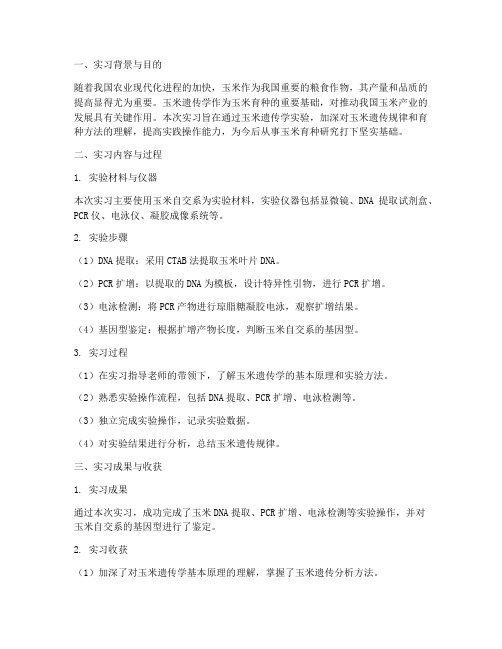 一、实习背景与目的

随着我国农业现代化进程的加快，玉米作为我国重要的粮食作物，其产量和品质的提高显得尤为重要。玉米遗传学作为玉米育种的重要基础，对推动我国玉米产业的发展具有关键作用。本次实习旨在通过玉米遗传学实验，加深对玉米遗传规律和育种方法的理解，提高实践操作能力，为今后从事玉米育种研究打下坚实基础。

二、实习内容与过程

1. 实验材料与仪器

本次实习主要使用玉米自交系为实验材料，实验仪器包括显微镜、DNA 提取试剂盒、PCR 仪、电泳仪、凝胶成像系统等。

2. 实验步骤

（1）DNA 提取：采用 CTAB 法提取玉米叶片 DNA。

（2）PCR 扩增：以提取的 DNA 为模板，设计特异性引物，进行 PCR 扩增。

（3）电泳检测：将 PCR 产物进行琼脂糖凝胶电泳，观察扩增结果。

（4）基因型鉴定：根据扩增产物长度，判断玉米自交系的基因型。

3. 实习过程

（1）在实习指导老师的带领下，了解玉米遗传学的基本原理和实验方法。

（2）熟悉实验操作流程，包括 DNA 提取、PCR 扩增、电泳检测等。

（3）独立完成实验操作，记录实验数据。

（4）对实验结果进行分析，总结玉米遗传规律。

三、实习成果与收获

1. 实习成果

通过本次实习，成功完成了玉米 DNA 提取、PCR 扩增、电泳检测等实验操作，并对玉米自交系的基因型进行了鉴定。

2. 实习收获

（1）加深了对玉米遗传学基本原理的理解，掌握了玉米遗传分析方法。